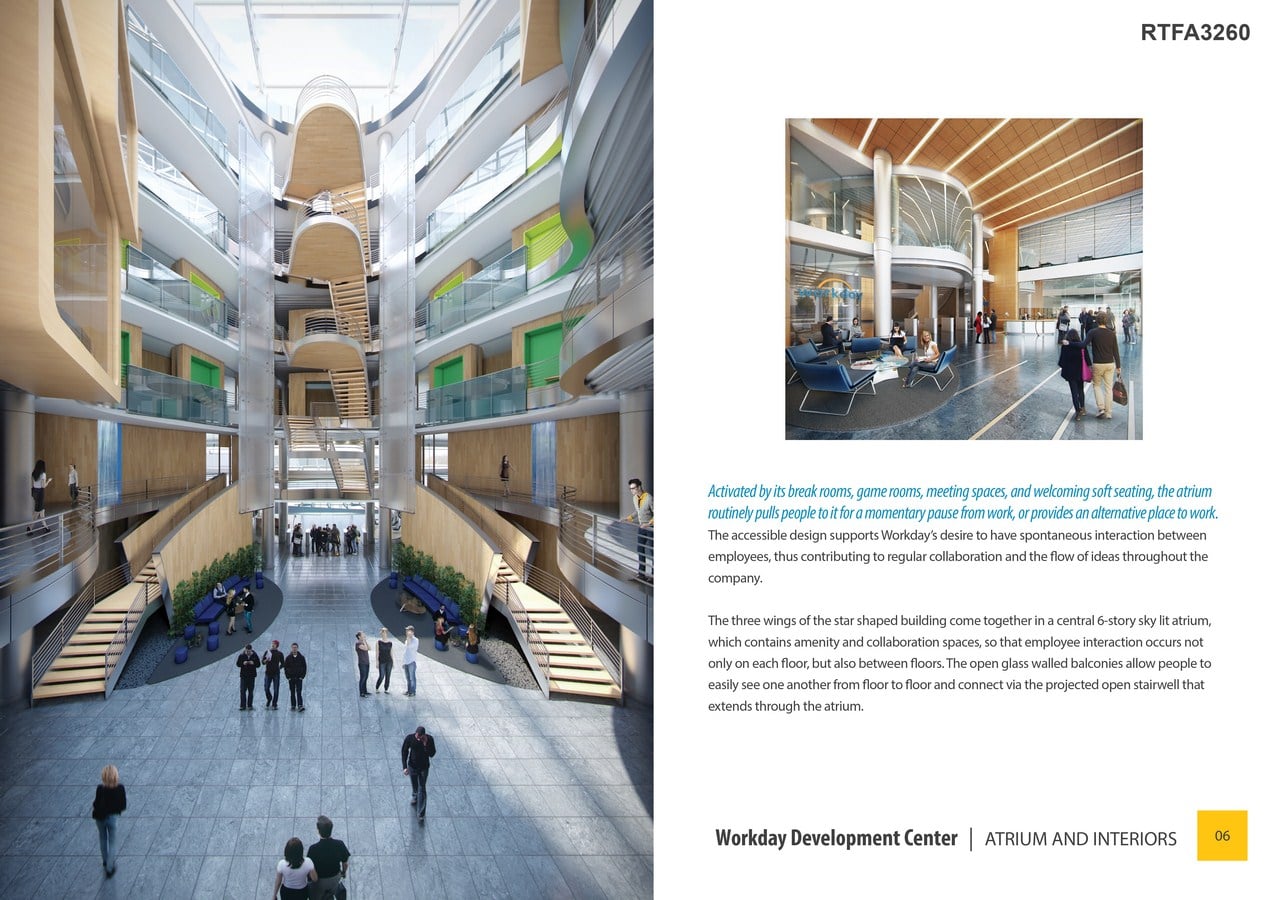 RTFA3260

Activated by its break rooms, game rooms, meeting spaces, and welcoming soft seating, the atrium routinely pulls people to it for a momentary pause from work, or provides an alternative place to work. The accessible design supports Workday's desire to have spontaneous interaction between employees, thus contributing to regular collaboration and the flow of ideas throughout the company.

The three wings of the star shaped building come together in a central 6-story sky lit atrium, which contains amenity and collaboration spaces, so that employee interaction occurs not only on each floor, but also between floors. The open glass walled balconies allow people to easily see one another from floor to floor and connect via the projected open stairwell that extends through the atrium.

Workday Development Center | ATRIUM AND INTERIORS

06